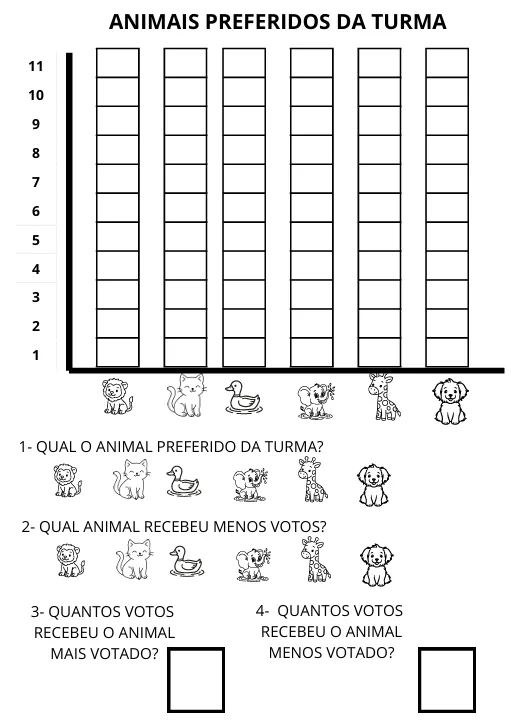 ANIMAIS PREFERIDOS DA TURMA

11
10
9
8
7
6
5
4
3
2
1

1- QUAL O ANIMAL PREFERIDO DA TURMA?

2- QUAL ANIMAL RECEBEU MENOS VOTOS?

3- QUANTOS VOTOS RECEBEU O ANIMAL MAIS VOTADO?

4- QUANTOS VOTOS RECEBEU O ANIMAL MENOS VOTADO?